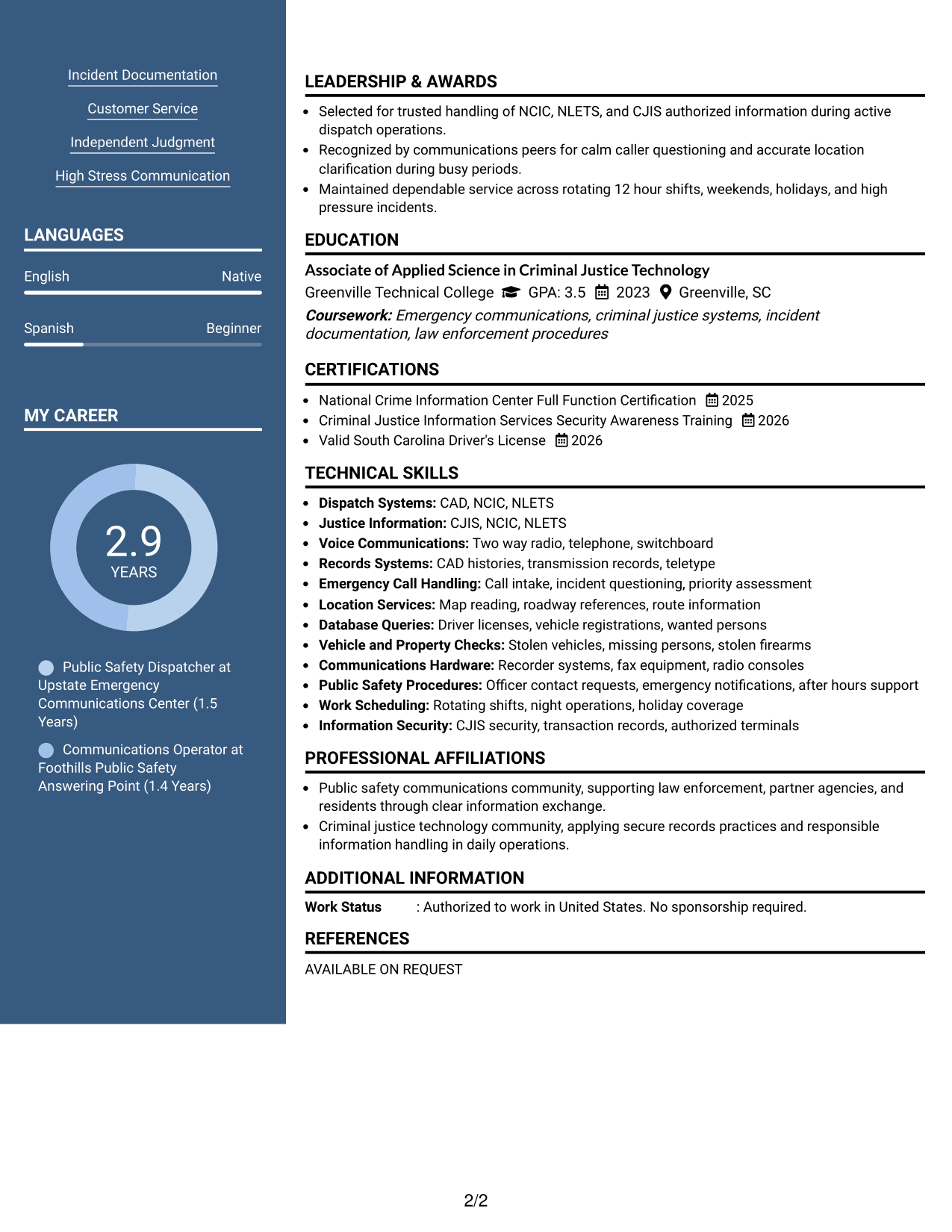 Incident Documentation

Customer Service

Independent Judgment

High Stress Communication

LANGUAGES

English
Native

Spanish
Beginner

MY CAREER

2.9
YEARS

Public Safety Dispatcher at Upstate Emergency Communications Center (1.5 Years)

Communications Operator at Foothills Public Safety Answering Point (1.4 Years)

LEADERSHIP & AWARDS

• Selected for trusted handling of NCIC, NLETS, and CJIS authorized information during active dispatch operations.
• Recognized by communications peers for calm caller questioning and accurate location clarification during busy periods.
• Maintained dependable service across rotating 12 hour shifts, weekends, holidays, and high pressure incidents.

EDUCATION

Associate of Applied Science in Criminal Justice Technology
Greenville Technical College GPA: 3.5 2023 Greenville, SC
Coursework: Emergency communications, criminal justice systems, incident documentation, law enforcement procedures

CERTIFICATIONS

• National Crime Information Center Full Function Certification 2025
• Criminal Justice Information Services Security Awareness Training 2026
• Valid South Carolina Driver's License 2026

TECHNICAL SKILLS

• Dispatch Systems: CAD, NCIC, NLETS
• Justice Information: CJIS, NCIC, NLETS
• Voice Communications: Two way radio, telephone, switchboard
• Records Systems: CAD histories, transmission records, teletype
• Emergency Call Handling: Call intake, incident questioning, priority assessment
• Location Services: Map reading, roadway references, route information
• Database Queries: Driver licenses, vehicle registrations, wanted persons
• Vehicle and Property Checks: Stolen vehicles, missing persons, stolen firearms
• Communications Hardware: Recorder systems, fax equipment, radio consoles
• Public Safety Procedures: Officer contact requests, emergency notifications, after hours support
• Work Scheduling: Rotating shifts, night operations, holiday coverage
• Information Security: CJIS security, transaction records, authorized terminals

PROFESSIONAL AFFILIATIONS

• Public safety communications community, supporting law enforcement, partner agencies, and residents through clear information exchange.
• Criminal justice technology community, applying secure records practices and responsible information handling in daily operations.

ADDITIONAL INFORMATION

Work Status : Authorized to work in United States. No sponsorship required.

REFERENCES

AVAILABLE ON REQUEST

2/2